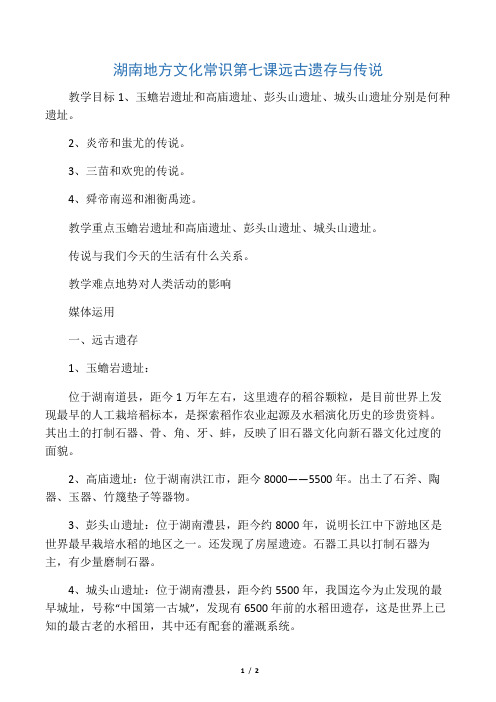 湖南地方文化常识第七课远古遗存与传说

教学目标 1、玉蟾岩遗址和高庙遗址、彭头山遗址、城头山遗址分别是何种遗址。

2、炎帝和蚩尤的传说。

3、三苗和欢兜的传说。

4、舜帝南巡和湘衡禹迹。

教学重点玉蟾岩遗址和高庙遗址、彭头山遗址、城头山遗址。

传说与我们今天的生活有什么关系。

教学难点地势对人类活动的影响

媒体运用

一、远古遗存

1、玉蟾岩遗址：

位于湖南道县，距今 1 万年左右，这里遗存的稻谷颗粒，是目前世界上发现最早的人工栽培稻标本，是探索稻作农业起源及水稻演化历史的珍贵资料。其出土的打制石器、骨、角、牙、蚌，反映了旧石器文化向新石器文化过度的面貌。

2、高庙遗址：位于湖南洪江市，距今 8000——5500 年。出土了石斧、陶器、玉器、竹篾垫子等器物。

3、彭头山遗址：位于湖南澧县，距今约 8000 年，说明长江中下游地区是世界最早栽培水稻的地区之一。还发现了房屋遗迹。石器工具以打制石器为主，有少量磨制石器。

4、城头山遗址：位于湖南澧县，距今约 5500 年，我国迄今为止发现的最早城址，号称“中国第一古城”，发现有 6500 年前的水稻田遗存，这是世界上已知的最古老的水稻田，其中还有配套的灌溉系统。

1 / 2